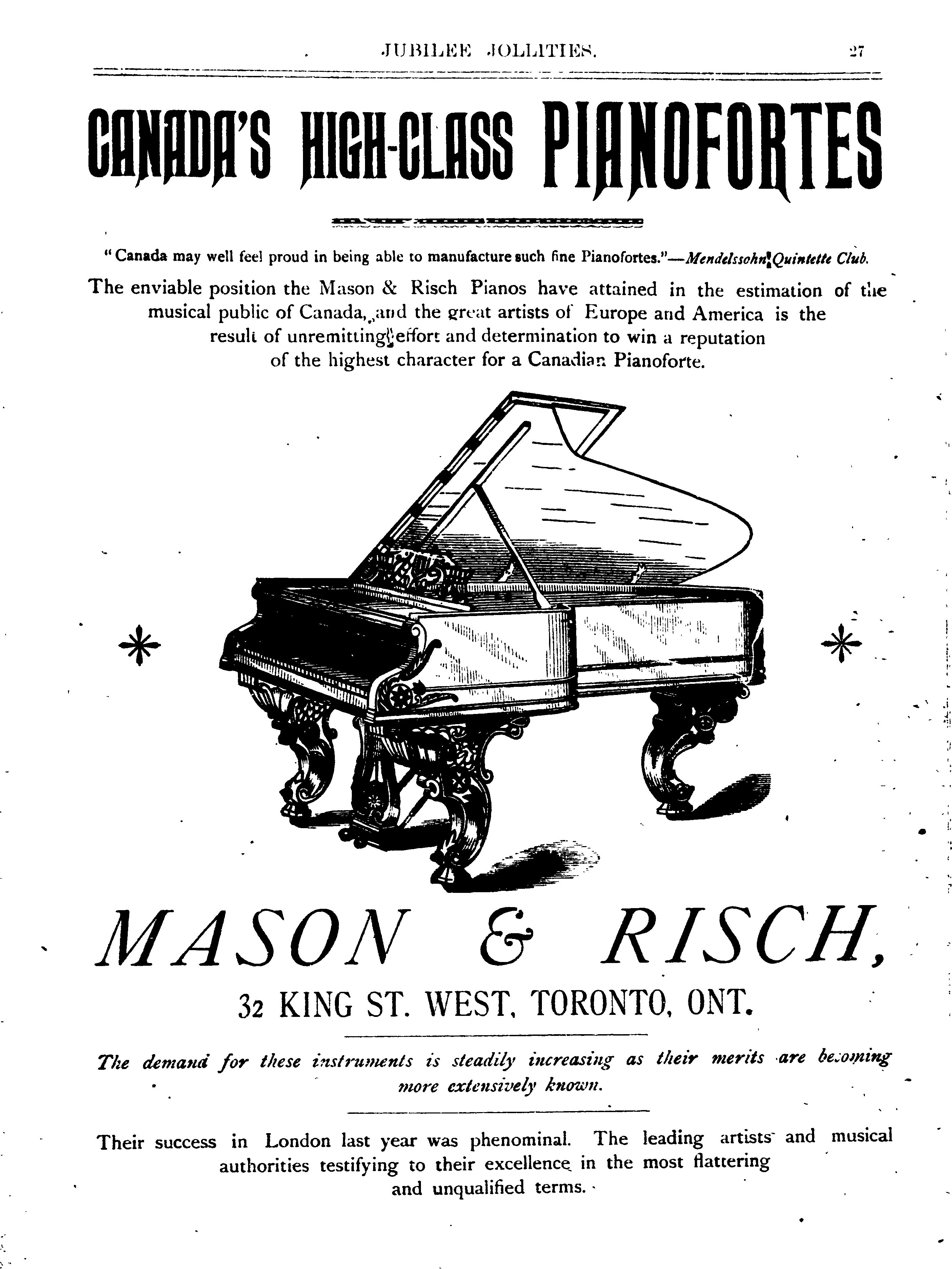 JUBILEE JOLLITIES. 27

CANADA'S HIGH-CLASS PIANOFORTES

"Canada may well feel proud in being able to manufacture such fine Pianofortes."—Mendelssohn Quintette Club.

The enviable position the Mason & Risch Pianos have attained in the estimation of the musical public of Canada, and the great artists of Europe and America is the result of unremitting effort and determination to win a reputation of the highest character for a Canadian Pianoforte.

MASON & RISCH,

32 KING ST. WEST, TORONTO, ONT.

The demand for these instruments is steadily increasing as their merits are becoming more extensively known.

Their success in London last year was phenominal. The leading artists and musical authorities testifying to their excellence in the most flattering and unqualified terms.